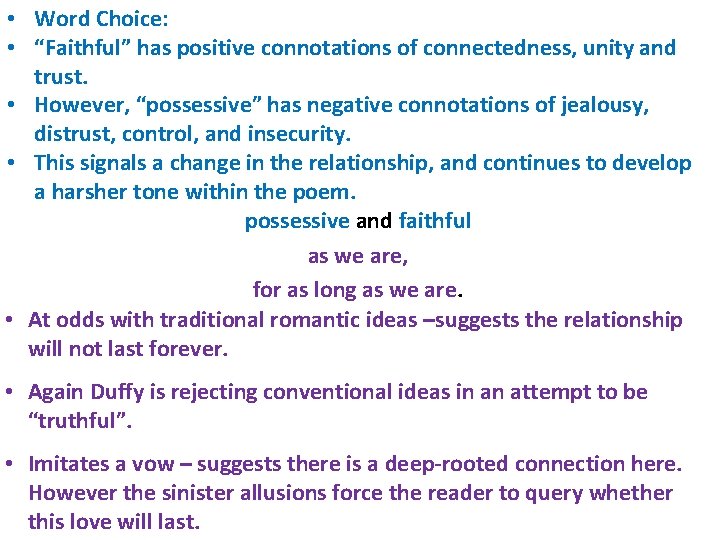 • Word Choice:
• “Faithful” has positive connotations of connectedness, unity and trust.
• However, “possessive” has negative connotations of jealousy, distrust, control, and insecurity.
• This signals a change in the relationship, and continues to develop a harsher tone within the poem.

possessive and faithful

as we are,

for as long as we are.

• At odds with traditional romantic ideas –suggests the relationship will not last forever.

• Again Duffy is rejecting conventional ideas in an attempt to be “truthful”.

• Imitates a vow – suggests there is a deep-rooted connection here. However the sinister allusions force the reader to query whether this love will last.